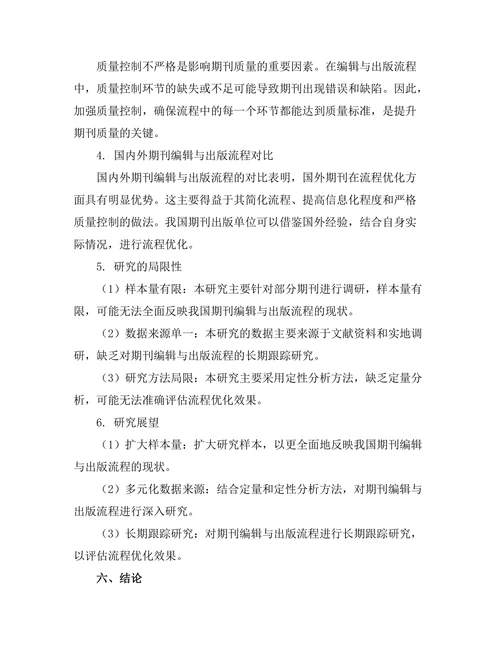 质量控制不严格是影响期刊质量的重要因素。在编辑与出版流程中，质量控制环节的缺失或不足可能导致期刊出现错误和缺陷。因此，加强质量控制，确保流程中的每一个环节都能达到质量标准，是提升期刊质量的关键。

4. 国内外期刊编辑与出版流程对比

国内外期刊编辑与出版流程的对比表明，国外期刊在流程优化方面具有明显优势。这主要得益于其简化流程、提高信息化程度和严格质量控制的做法。我国期刊出版单位可以借鉴国外经验，结合自身实际情况，进行流程优化。

5. 研究的局限性

（1）样本量有限：本研究主要针对部分期刊进行调研，样本量有限，可能无法全面反映我国期刊编辑与出版流程的现状。

（2）数据来源单一：本研究的数据主要来源于文献资料和实地调研，缺乏对期刊编辑与出版流程的长期跟踪研究。

（3）研究方法局限：本研究主要采用定性分析方法，缺乏定量分析，可能无法准确评估流程优化效果。

6. 研究展望

（1）扩大样本量：扩大研究样本，以更全面地反映我国期刊编辑与出版流程的现状。

（2）多元化数据来源：结合定量和定性分析方法，对期刊编辑与出版流程进行深入研究。

（3）长期跟踪研究：对期刊编辑与出版流程进行长期跟踪研究，以评估流程优化效果。

六、结论